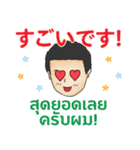 すごいです!

สุดยอดเลย
ครับผม!